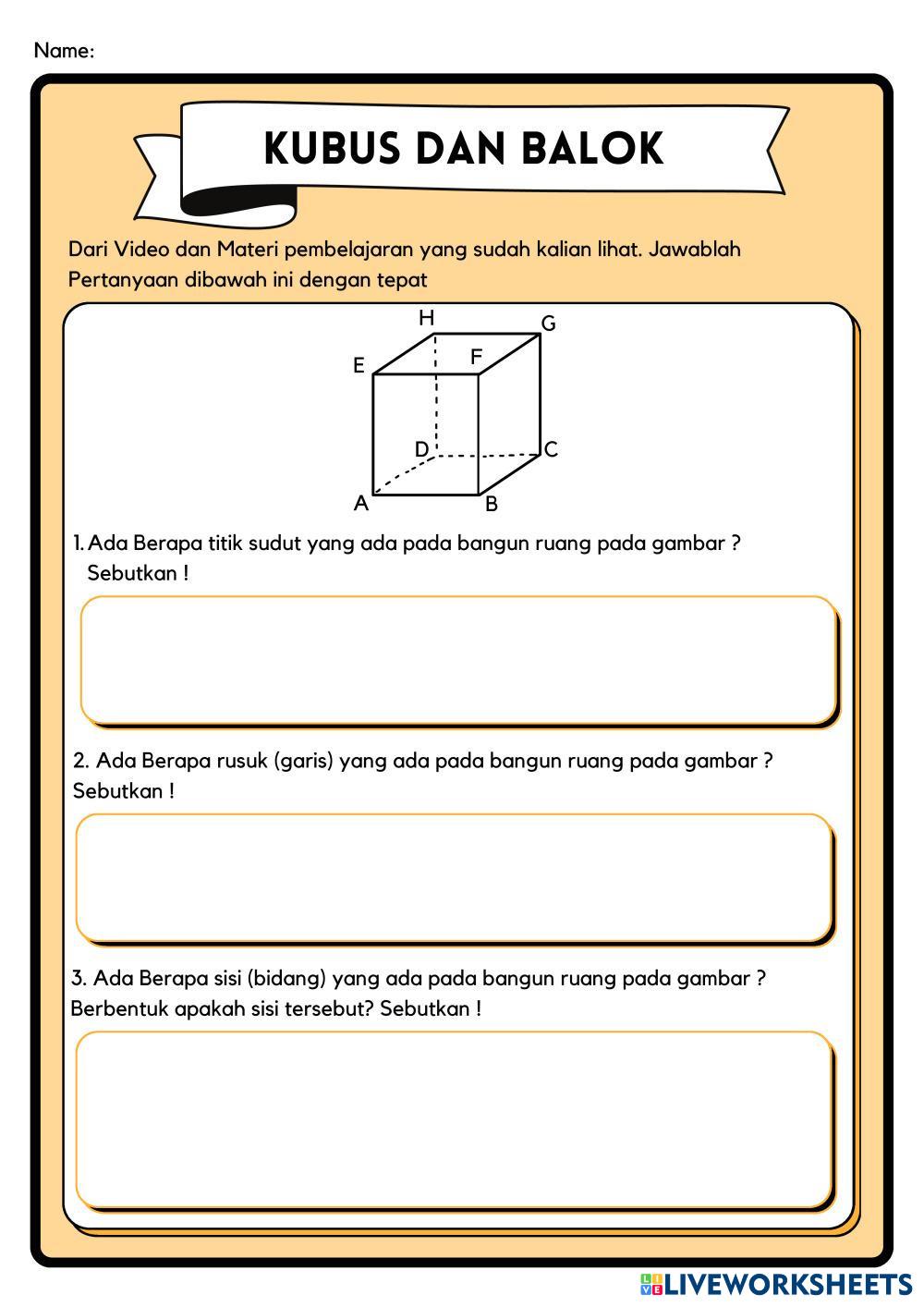 Name:

KUBUS DAN BALOK

Dari Video dan Materi pembelajaran yang sudah kalian lihat. Jawablah Pertanyaan dibawah ini dengan tepat

H G E F D C A B

1. Ada Berapa titik sudut yang ada pada bangun ruang pada gambar ? Sebutkan !

2. Ada Berapa rusuk (garis) yang ada pada bangun ruang pada gambar ? Sebutkan !

3. Ada Berapa sisi (bidang) yang ada pada bangun ruang pada gambar ? Berbentuk apakah sisi tersebut? Sebutkan !

LIVEWORKSHEETS